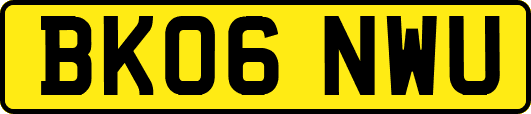 BK06 NWU